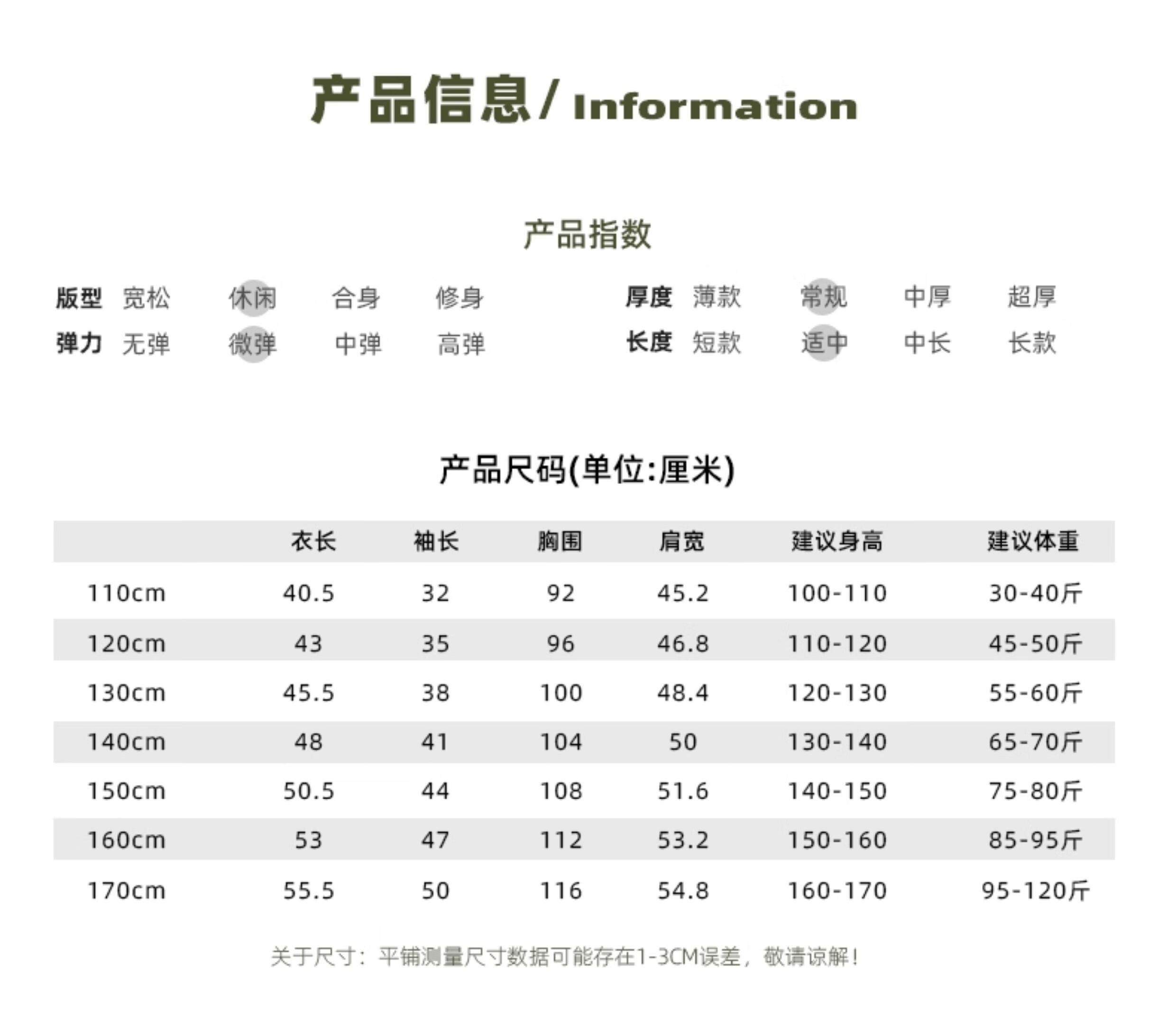 产品信息/ Information

产品指数

版型 宽松 休闲 合身 修身
弹力 无弹 微弹 中弹 高弹

厚度 薄款 常规 中厚 超厚
长度 短款 适中 中长 长款

产品尺码(单位:厘米)

| | 衣长 | 袖长 | 胸围 | 肩宽 | 建议身高 | 建议体重 |
|---|---|---|---|---|---|---|
| 110cm | 40.5 | 32 | 92 | 45.2 | 100-110 | 30-40斤 |
| 120cm | 43 | 35 | 96 | 46.8 | 110-120 | 45-50斤 |
| 130cm | 45.5 | 38 | 100 | 48.4 | 120-130 | 55-60斤 |
| 140cm | 48 | 41 | 104 | 50 | 130-140 | 65-70斤 |
| 150cm | 50.5 | 44 | 108 | 51.6 | 140-150 | 75-80斤 |
| 160cm | 53 | 47 | 112 | 53.2 | 150-160 | 85-95斤 |
| 170cm | 55.5 | 50 | 116 | 54.8 | 160-170 | 95-120斤 |

关于尺寸：平铺测量尺寸数据可能存在1-3CM误差，敬请谅解！